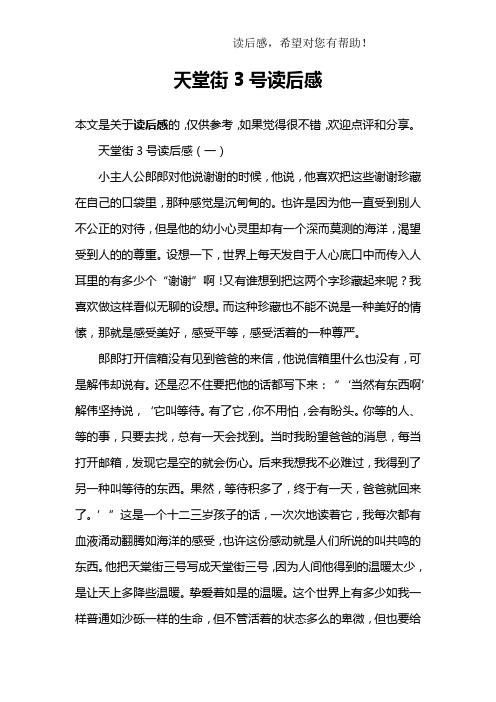 读后感，希望对您有帮助！

天堂街 3 号读后感

本文是关于读后感的，仅供参考，如果觉得很不错，欢迎点评和分享。

天堂街 3 号读后感（一）

小主人公郎郎对他说谢谢的时候，他说，他喜欢把这些谢谢珍藏在自己的口袋里，那种感觉是沉甸甸的。也许是因为他一直受到别人不公正的对待，但是他的幼小心灵里却有一个深而莫测的海洋，渴望受到人的的尊重。设想一下，世界上每天发自于人心底口中而传入人耳里的有多少个“谢谢”啊！又有谁想到把这两个字珍藏起来呢？我喜欢做这样看似无聊的设想。而这种珍藏也不能不说是一种美好的情愫，那就是感受美好，感受平等，感受活着的一种尊严。

郎郎打开信箱没有见到爸爸的来信，他说信箱里什么也没有，可是解伟却说有。还是忍不住要把他的话都写下来：“‘当然有东西啊’解伟坚持说，‘它叫等待。有了它，你不用怕，会有盼头。你等的人、等的事，只要去找，总有一天会找到。当时我盼望爸爸的消息，每当打开邮箱，发现它是空的就会伤心。后来我想我不必难过，我得到了另一种叫等待的东西。果然，等待积多了，终于有一天，爸爸就回来了。’”这是一个十二三岁孩子的话，一次次地读着它，我每次都有血液涌动翻腾如海洋的感受，也许这份感动就是人们所说的叫共鸣的东西。他把天棠街三号写成天堂街三号，因为人间他得到的温暖太少，是让天上多降些温暖。挚爱着如是的温暖。这个世界上有多少如我一样普通如沙砾一样的生命，但不管活着的状态多么的卑微，但也要给